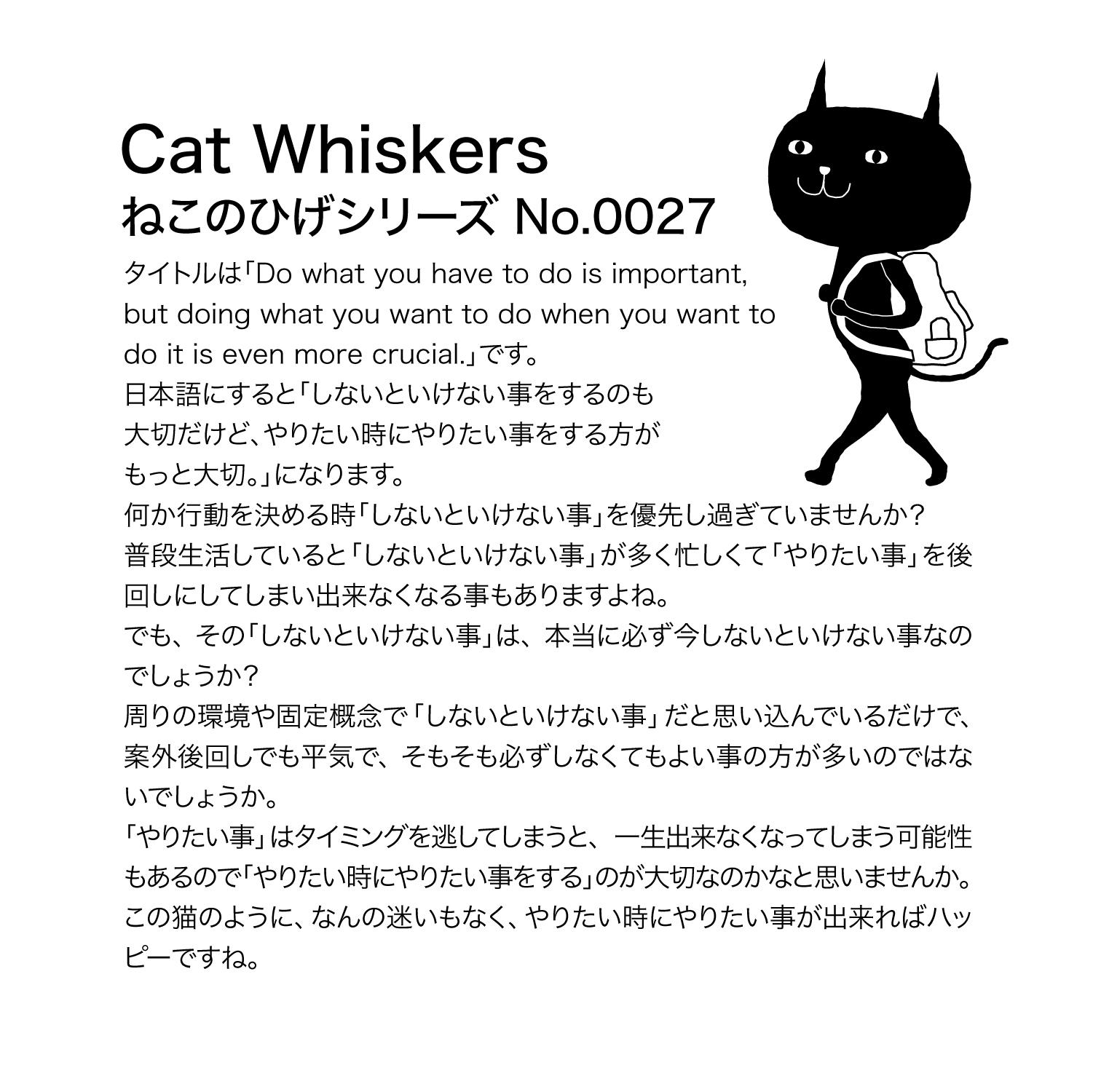 Cat Whiskers
ねこのひげシリーズ No.0027

タイトルは「Do what you have to do is important, but doing what you want to do when you want to do it is even more crucial.」です。
日本語にすると「しないといけない事をするのも大切だけど、やりたい時にやりたい事をする方がもっと大切。」になります。
何か行動を決める時「しないといけない事」を優先し過ぎていませんか？
普段生活していると「しないといけない事」が多く忙しくて「やりたい事」を後回しにしてしまい出来なくなる事もありますよね。
でも、その「しないといけない事」は、本当に必ず今しないといけない事なのでしょうか？
周りの環境や固定概念で「しないといけない事」だと思い込んでいるだけで、案外後回しでも平気で、そもそも必ずしなくてもよい事の方が多いのではないでしょうか。
「やりたい事」はタイミングを逃してしまうと、一生出来なくなってしまう可能性もあるので「やりたい時にやりたい事をする」のが大切なのかなと思いませんか。
この猫のように、なんの迷いもなく、やりたい時にやりたい事が出来ればハッピーですね。